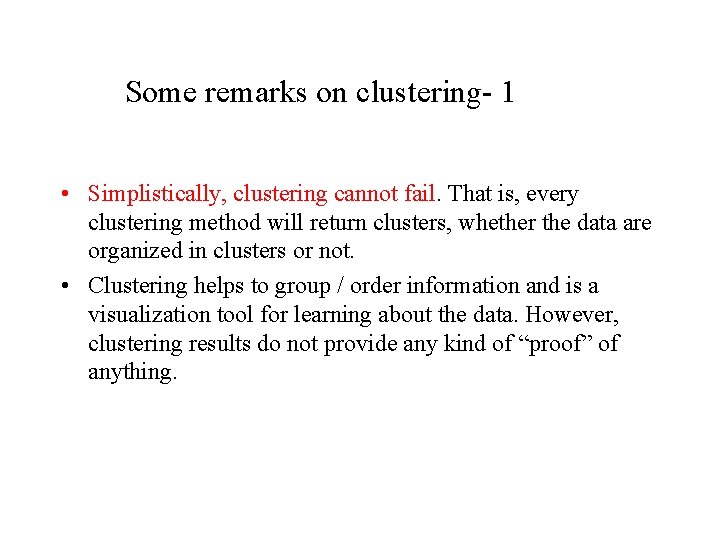 Some remarks on clustering- 1

• Simplistically, clustering cannot fail. That is, every clustering method will return clusters, whether the data are organized in clusters or not.

• Clustering helps to group / order information and is a visualization tool for learning about the data. However, clustering results do not provide any kind of “proof” of anything.